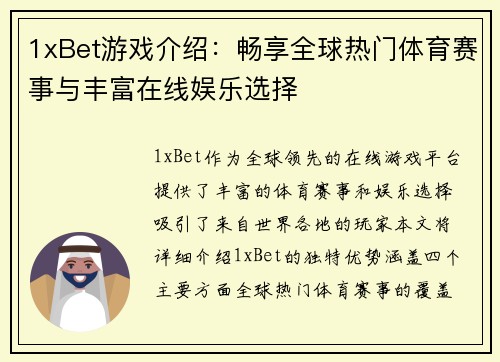 1xBet游戏介绍：畅享全球热门体育赛事与丰富在线娱乐选择

1xBet作为全球领先的在线游戏平台提供了丰富的体育赛事和娱乐选择吸引了来自世界各地的玩家本文将详细介绍1xBet的独特优势涵盖四个主要方面全球热门体育赛事的覆盖